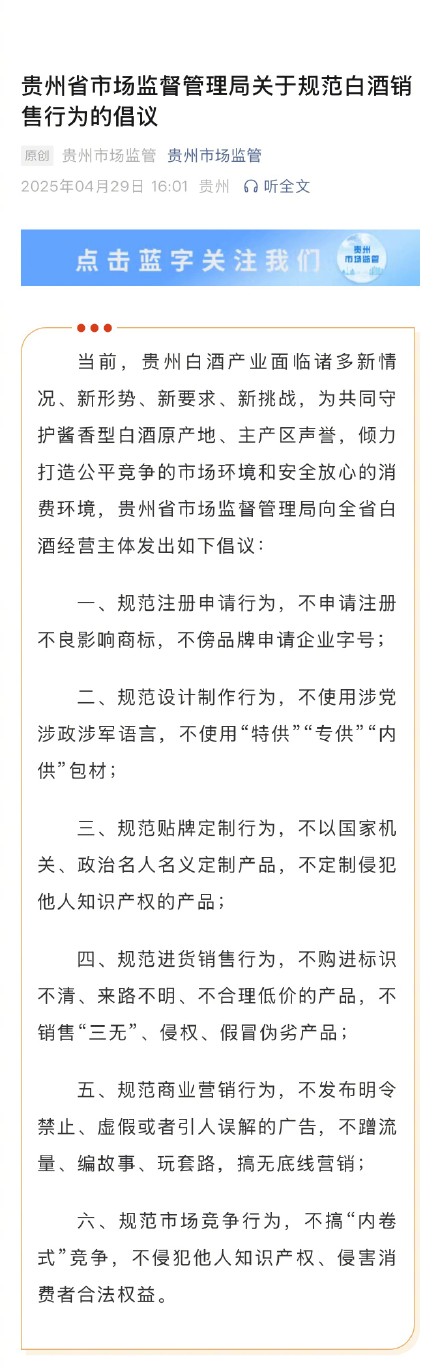 贵州省市场监督管理局关于规范白酒销售行为的倡议

原创 贵州市场监管 贵州市场监管
2025年04月29日 16:01 贵州 听全文

点击蓝字关注我们 贵州市场监管

当前，贵州白酒产业面临诸多新情况、新形势、新要求、新挑战，为共同守护酱香型白酒原产地、主产区声誉，倾力打造公平竞争的市场环境和安全放心的消费环境，贵州省市场监督管理局向全省白酒经营主体发出如下倡议：

一、规范注册申请行为，不申请注册不良影响商标，不傍品牌申请企业字号；

二、规范设计制作行为，不使用涉党涉政涉军语言，不使用“特供”“专供”“内供”包材；

三、规范贴牌定制行为，不以国家机关、政治名人名义定制产品，不定制侵犯他人知识产权的产品；

四、规范进货销售行为，不购进标识不清、来路不明、不合理低价的产品，不销售“三无”、侵权、假冒伪劣产品；

五、规范商业营销行为，不发布明令禁止、虚假或者引人误解的广告，不蹭流量、编故事、玩套路，搞无底线营销；

六、规范市场竞争行为，不搞“内卷式”竞争，不侵犯他人知识产权、侵害消费者合法权益。